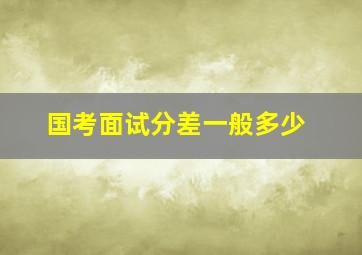 国考面试分差一般多少